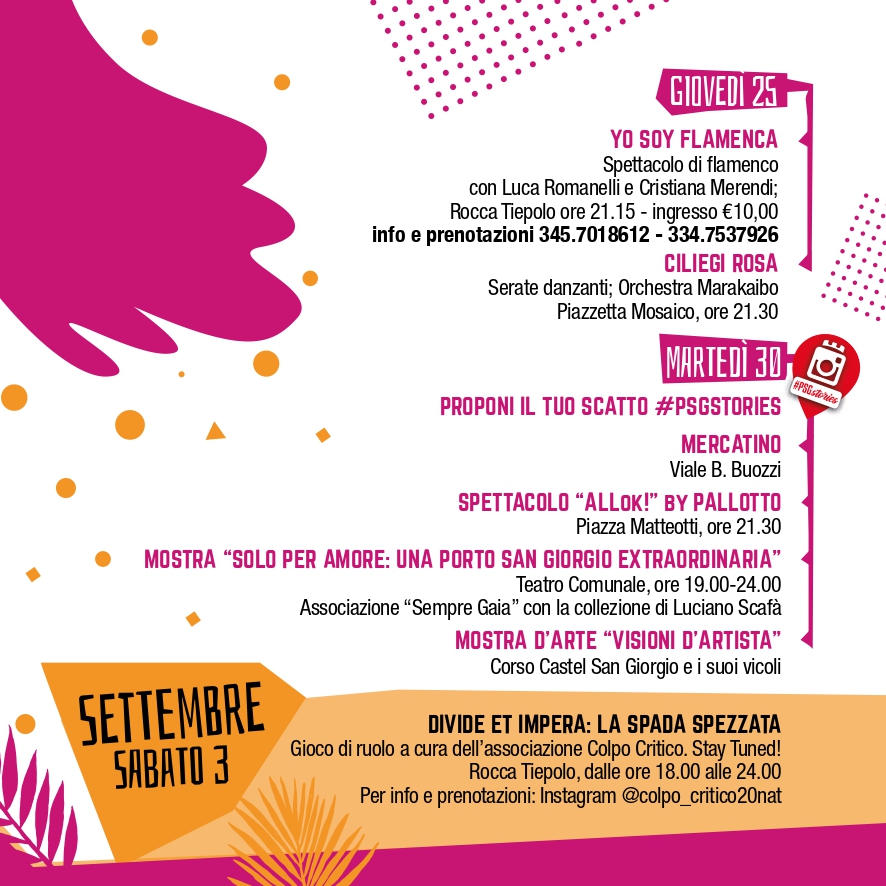 GIOVEDÌ 25

YO SOY FLAMENCA
Spettacolo di flamenco
con Luca Romanelli e Cristiana Merendi;
Rocca Tiepolo ore 21.15 - ingresso €10,00
info e prenotazioni 345.7018612 - 334.7537926

CILIEGI ROSA
Serate danzanti; Orchestra Marakaibo
Piazzetta Mosaico, ore 21.30

MARTEDÌ 30

#PSGstories

PROPONI IL TUO SCATTO #PSGSTORIES

MERCATINO
Viale B. Buozzi

SPETTACOLO "ALLoK!" BY PALLOTTO
Piazza Matteotti, ore 21.30

MOSTRA "SOLO PER AMORE: UNA PORTO SAN GIORGIO EXTRAORDINARIA"
Teatro Comunale, ore 19.00-24.00
Associazione "Sempre Gaia" con la collezione di Luciano Scafà

MOSTRA D'ARTE "VISIONI D'ARTISTA"
Corso Castel San Giorgio e i suoi vicoli

SETTEMBRE
SABATO 3

DIVIDE ET IMPERA: LA SPADA SPEZZATA
Gioco di ruolo a cura dell'associazione Colpo Critico. Stay Tuned!
Rocca Tiepolo, dalle ore 18.00 alle 24.00
Per info e prenotazioni: Instagram @colpo_critico20nat